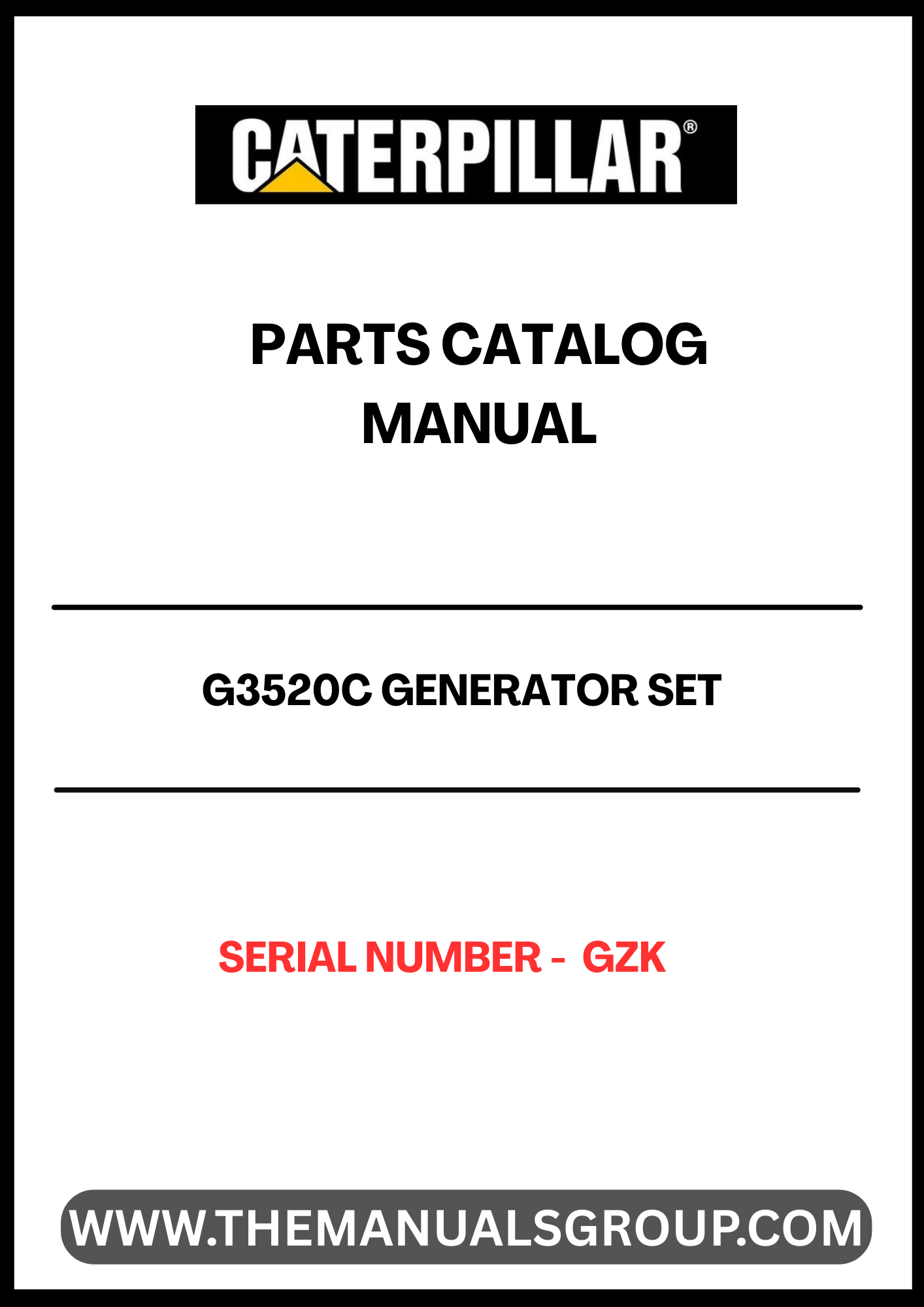 CATERPILLAR®

PARTS CATALOG MANUAL

G3520C GENERATOR SET

SERIAL NUMBER - GZK

WWW.THEMANUALSGROUP.COM